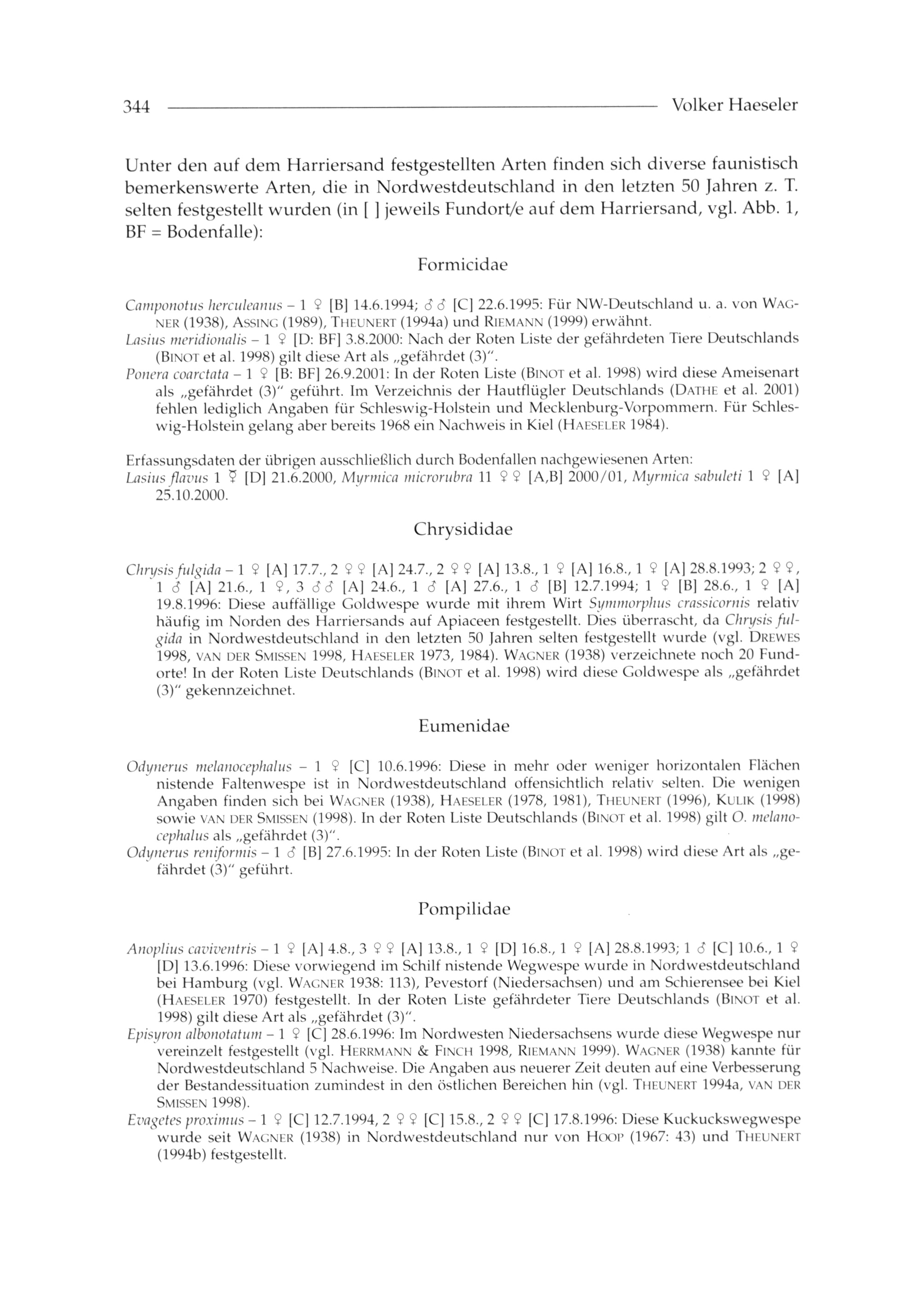 344 Volker Haeseler

Unter den auf dem Harriersand festgestellten Arten finden sich diverse faunistisch bemerkenswerte Arten, die in Nordwestdeutschland in den letzten 50 Jahren z. T. selten festgestellt wurden (in [ ] jeweils Fundort/e auf dem Harriersand, vgl. Abb. 1, BF = Bodenfalle):

Formicidae

Camponotus herculeanus – 1 ♀ [B] 14.6.1994; ♂♂ [C] 22.6.1995: Für NW-Deutschland u. a. von WAGNER (1938), ASSING (1989), THEUNERT (1994a) und RIEMANN (1999) erwähnt.
Lasius meridionalis – 1 ♀ [D: BF] 3.8.2000: Nach der Roten Liste der gefährdeten Tiere Deutschlands (BINOT et al. 1998) gilt diese Art als „gefährdet (3)".
Ponera coarctata – 1 ♀ [B: BF] 26.9.2001: In der Roten Liste (BINOT et al. 1998) wird diese Ameisenart als „gefährdet (3)" geführt. Im Verzeichnis der Hautflügler Deutschlands (DATHE et al. 2001) fehlen lediglich Angaben für Schleswig-Holstein und Mecklenburg-Vorpommern. Für Schleswig-Holstein gelang aber bereits 1968 ein Nachweis in Kiel (HAESELER 1984).

Erfassungsdaten der übrigen ausschließlich durch Bodenfallen nachgewiesenen Arten:
Lasius flavus 1 ☿ [D] 21.6.2000, Myrmica microrubra 11 ♀♀ [A,B] 2000/01, Myrmica sabuleti 1 ♀ [A] 25.10.2000.

Chrysididae

Chrysis fulgida – 1 ♀ [A] 17.7., 2 ♀♀ [A] 24.7., 2 ♀♀ [A] 13.8., 1 ♀ [A] 16.8., 1 ♀ [A] 28.8.1993; 2 ♀♀, 1 ♂ [A] 21.6., 1 ♀, 3 ♂♂ [A] 24.6., 1 ♂ [A] 27.6., 1 ♂ [B] 12.7.1994; 1 ♀ [B] 28.6., 1 ♀ [A] 19.8.1996: Diese auffällige Goldwespe wurde mit ihrem Wirt Symmorphus crassicornis relativ häufig im Norden des Harriersands auf Apiaceen festgestellt. Dies überrascht, da Chrysis fulgida in Nordwestdeutschland in den letzten 50 Jahren selten festgestellt wurde (vgl. DREWES 1998, VAN DER SMISSEN 1998, HAESELER 1973, 1984). WAGNER (1938) verzeichnete noch 20 Fundorte! In der Roten Liste Deutschlands (BINOT et al. 1998) wird diese Goldwespe als „gefährdet (3)" gekennzeichnet.

Eumenidae

Odynerus melanocephalus – 1 ♀ [C] 10.6.1996: Diese in mehr oder weniger horizontalen Flächen nistende Faltenwespe ist in Nordwestdeutschland offensichtlich relativ selten. Die wenigen Angaben finden sich bei WAGNER (1938), HAESELER (1978, 1981), THEUNERT (1996), KULIK (1998) sowie VAN DER SMISSEN (1998). In der Roten Liste Deutschlands (BINOT et al. 1998) gilt O. melanocephalus als „gefährdet (3)".
Odynerus reniformis – 1 ♂ [B] 27.6.1995: In der Roten Liste (BINOT et al. 1998) wird diese Art als „gefährdet (3)" geführt.

Pompilidae

Anoplius caviventris – 1 ♀ [A] 4.8., 3 ♀♀ [A] 13.8., 1 ♀ [D] 16.8., 1 ♀ [A] 28.8.1993; 1 ♂ [C] 10.6., 1 ♀ [D] 13.6.1996: Diese vorwiegend im Schilf nistende Wegwespe wurde in Nordwestdeutschland bei Hamburg (vgl. WAGNER 1938: 113), Pevestorf (Niedersachsen) und am Schierensee bei Kiel (HAESELER 1970) festgestellt. In der Roten Liste gefährdeter Tiere Deutschlands (BINOT et al. 1998) gilt diese Art als „gefährdet (3)".
Episyron albonotatum – 1 ♀ [C] 28.6.1996: Im Nordwesten Niedersachsens wurde diese Wegwespe nur vereinzelt festgestellt (vgl. HERRMANN & FINCH 1998, RIEMANN 1999). WAGNER (1938) kannte für Nordwestdeutschland 5 Nachweise. Die Angaben aus neuerer Zeit deuten auf eine Verbesserung der Bestandessituation zumindest in den östlichen Bereichen hin (vgl. THEUNERT 1994a, VAN DER SMISSEN 1998).
Evagetes proximus – 1 ♀ [C] 12.7.1994, 2 ♀♀ [C] 15.8., 2 ♀♀ [C] 17.8.1996: Diese Kuckuckswegwespe wurde seit WAGNER (1938) in Nordwestdeutschland nur von HOOP (1967: 43) und THEUNERT (1994b) festgestellt.